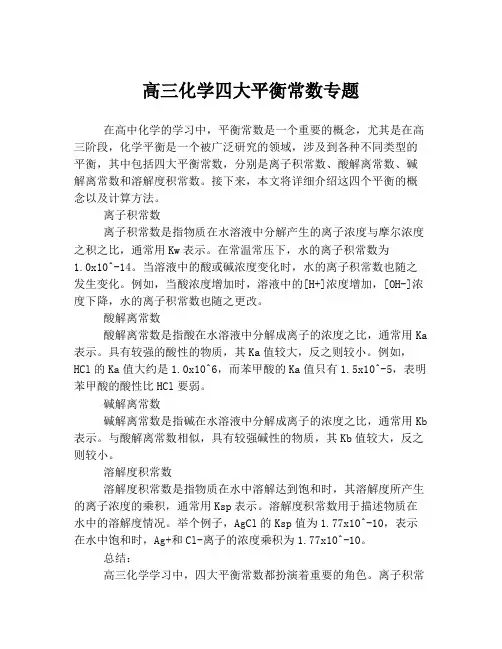 高三化学四大平衡常数专题

在高中化学的学习中，平衡常数是一个重要的概念，尤其是在高三阶段，化学平衡是一个被广泛研究的领域，涉及到各种不同类型的平衡，其中包括四大平衡常数，分别是离子积常数、酸解离常数、碱解离常数和溶解度积常数。接下来，本文将详细介绍这四个平衡的概念以及计算方法。

离子积常数

离子积常数是指物质在水溶液中分解产生的离子浓度与摩尔浓度之积之比，通常用Kw表示。在常温常压下，水的离子积常数为1.0x10^-14。当溶液中的酸或碱浓度变化时，水的离子积常数也随之发生变化。例如，当酸浓度增加时，溶液中的[H+]浓度增加，[OH-]浓度下降，水的离子积常数也随之更改。

酸解离常数

酸解离常数是指酸在水溶液中分解成离子的浓度之比，通常用Ka表示。具有较强的酸性的物质，其Ka值较大，反之则较小。例如，HCl的Ka值大约是1.0x10^6，而苯甲酸的Ka值只有1.5x10^-5，表明苯甲酸的酸性比HCl要弱。

碱解离常数

碱解离常数是指碱在水溶液中分解成离子的浓度之比，通常用Kb表示。与酸解离常数相似，具有较强碱性的物质，其Kb值较大，反之则较小。

溶解度积常数

溶解度积常数是指物质在水中溶解达到饱和时，其溶解度所产生的离子浓度的乘积，通常用Ksp表示。溶解度积常数用于描述物质在水中的溶解度情况。举个例子，AgCl的Ksp值为1.77x10^-10，表示在水中饱和时，Ag+和Cl-离子的浓度乘积为1.77x10^-10。

总结：

高三化学学习中，四大平衡常数都扮演着重要的角色。离子积常